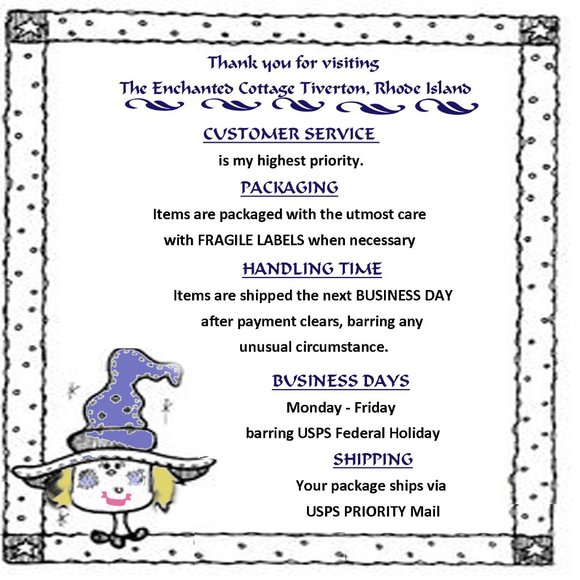 Thank you for visiting
The Enchanted Cottage Tiverton, Rhode Island

CUSTOMER SERVICE
is my highest priority.

PACKAGING
Items are packaged with the utmost care with FRAGILE LABELS when necessary

HANDLING TIME
Items are shipped the next BUSINESS DAY after payment clears, barring any unusual circumstance.

BUSINESS DAYS
Monday - Friday
barring USPS Federal Holiday

SHIPPING
Your package ships via
USPS PRIORITY Mail